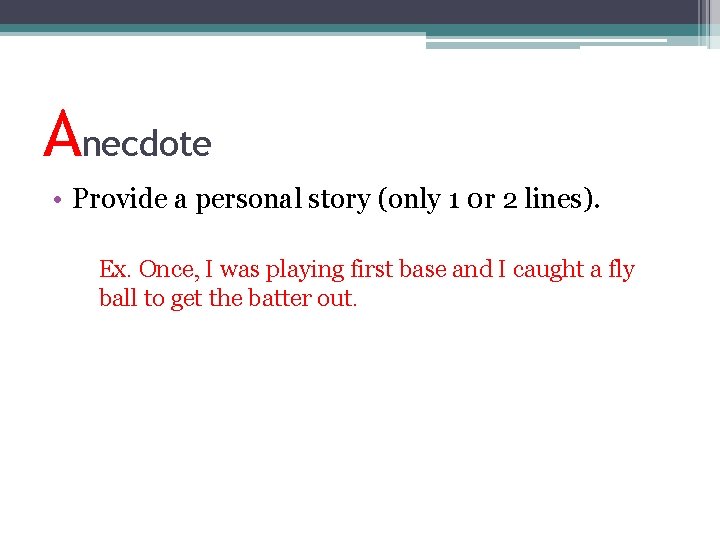 Anecdote

• Provide a personal story (only 1 or 2 lines).

Ex. Once, I was playing first base and I caught a fly ball to get the batter out.